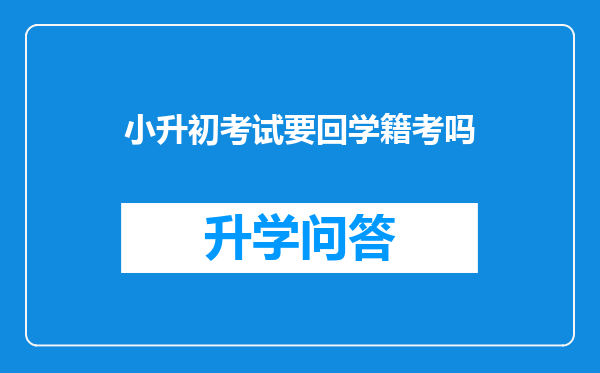 小升初考试要回学籍考吗

升学问答